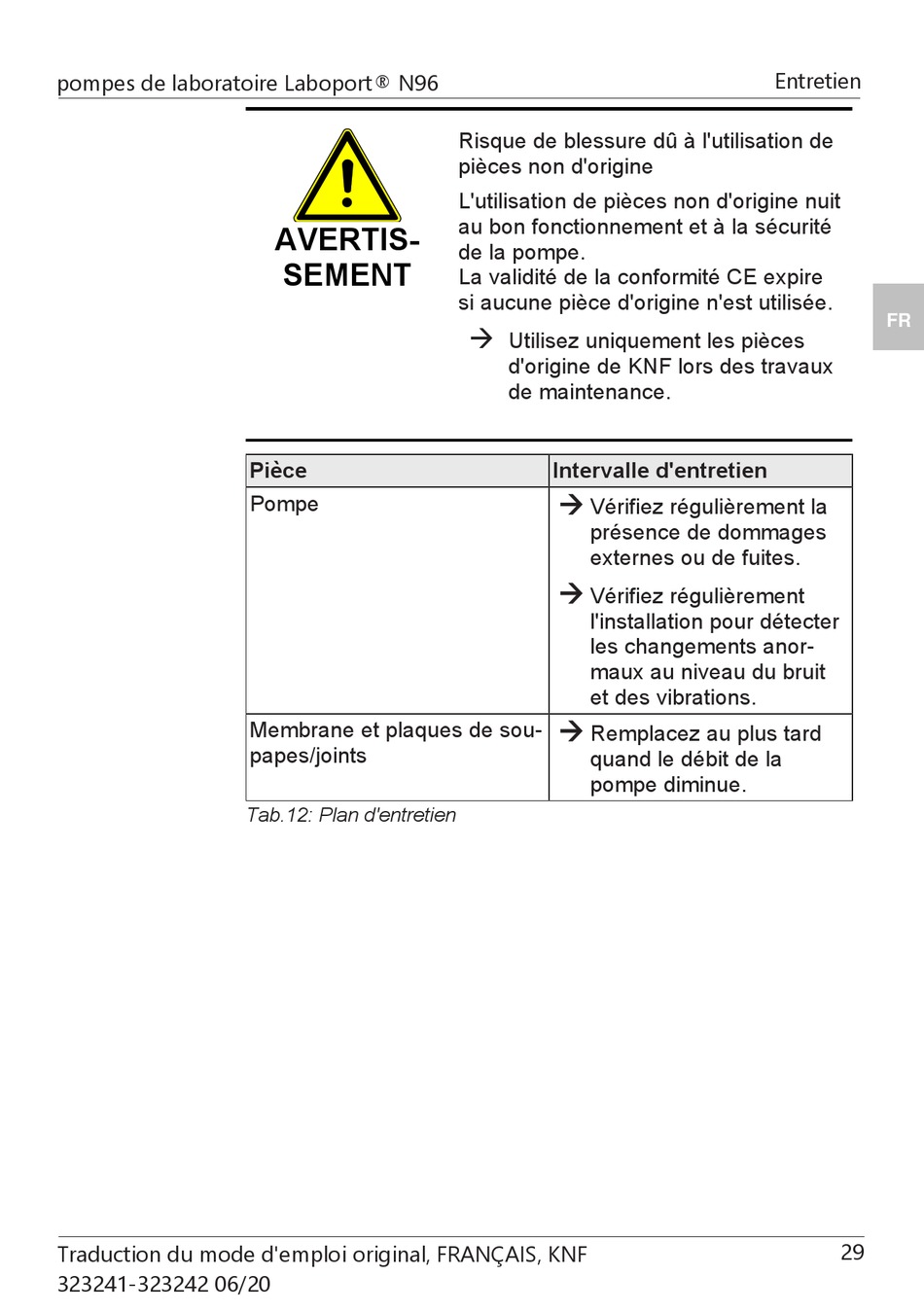 pompes de laboratoire Laboport® N96

Entretien

AVERTISSEMENT

Risque de blessure dû à l'utilisation de pièces non d'origine

L'utilisation de pièces non d'origine nuit au bon fonctionnement et à la sécurité de la pompe.
La validité de la conformité CE expire si aucune pièce d'origine n'est utilisée.

→ Utilisez uniquement les pièces d'origine de KNF lors des travaux de maintenance.

FR

| Pièce | Intervalle d'entretien |
|---|---|
| Pompe | → Vérifiez régulièrement la présence de dommages externes ou de fuites. → Vérifiez régulièrement l'installation pour détecter les changements anormaux au niveau du bruit et des vibrations. |
| Membrane et plaques de soupapes/joints | → Remplacez au plus tard quand le débit de la pompe diminue. |

Tab.12: Plan d'entretien

Traduction du mode d'emploi original, FRANÇAIS, KNF
323241-323242 06/20

29